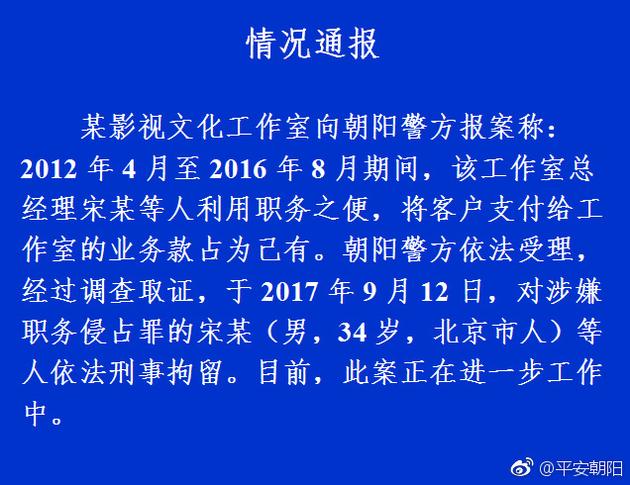 情况通报

某影视文化工作室向朝阳警方报案称：2012 年 4 月至 2016 年 8 月期间，该工作室总经理宋某等人利用职务之便，将客户支付给工作室的业务款占为己有。朝阳警方依法受理，经过调查取证，于 2017 年 9 月 12 日，对涉嫌职务侵占罪的宋某（男，34 岁，北京市人）等人依法刑事拘留。目前，此案正在进一步工作中。

@平安朝阳